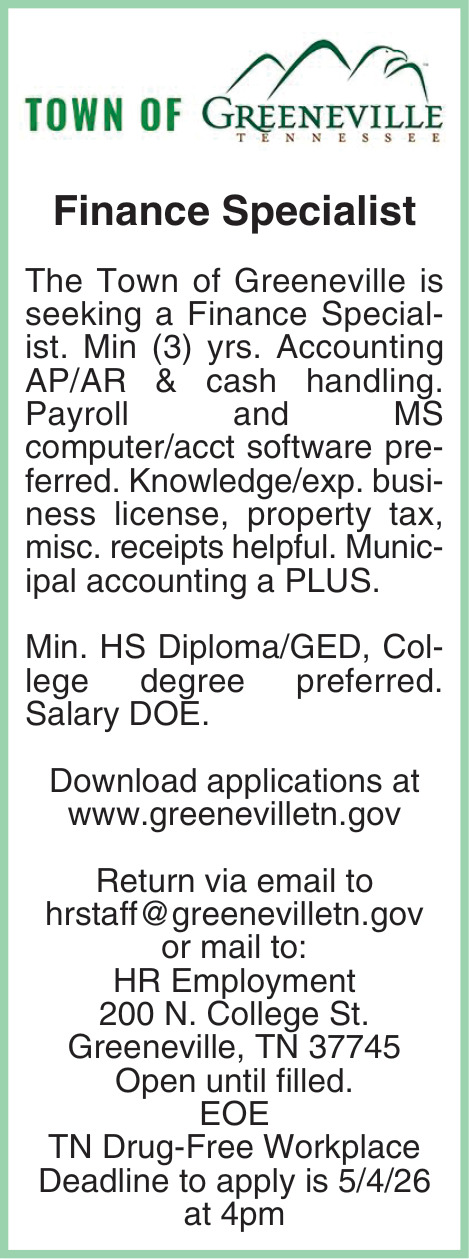 TOWN OF GREENEVILLE
TENNESSEE

Finance Specialist

The Town of Greeneville is seeking a Finance Specialist. Min (3) yrs. Accounting AP/AR & cash handling. Payroll and MS computer/acct software preferred. Knowledge/exp. business license, property tax, misc. receipts helpful. Municipal accounting a PLUS.

Min. HS Diploma/GED, College degree preferred. Salary DOE.

Download applications at
www.greenevilletn.gov

Return via email to
hrstaff@greenevilletn.gov
or mail to:
HR Employment
200 N. College St.
Greeneville, TN 37745
Open until filled.
EOE
TN Drug-Free Workplace
Deadline to apply is 5/4/26
at 4pm